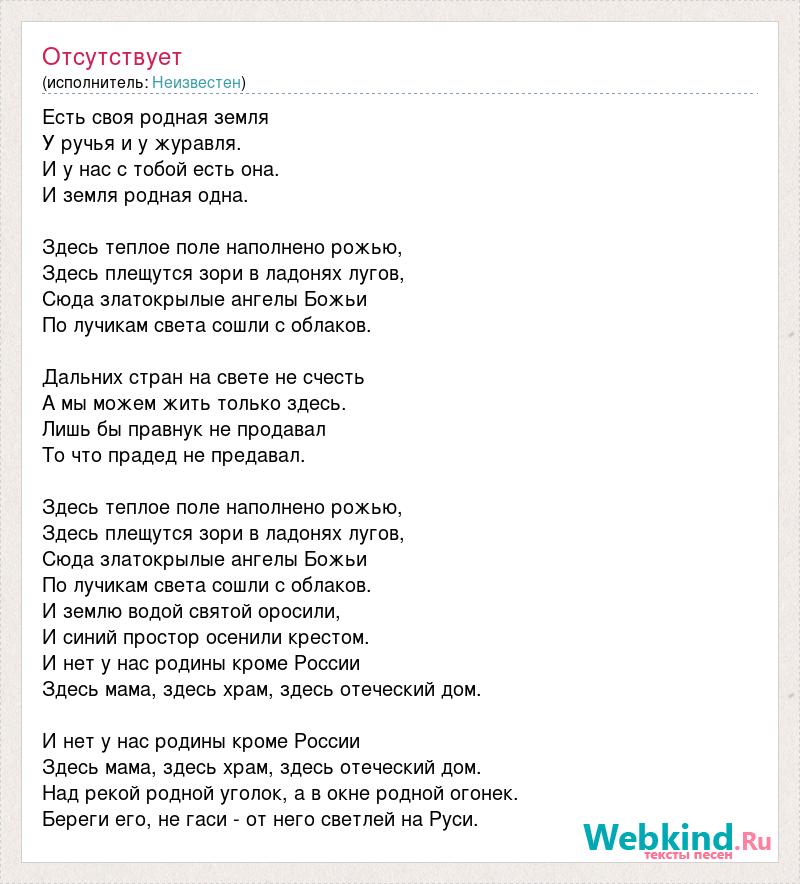 Отсутствует
(исполнитель: Неизвестен)

Есть своя родная земля
У ручья и у журавля.
И у нас с тобой есть она.
И земля родная одна.

Здесь теплое поле наполнено рожью,
Здесь плещутся зори в ладонях лугов,
Сюда златокрылые ангелы Божьи
По лучикам света сошли с облаков.

Дальних стран на свете не счесть
А мы можем жить только здесь.
Лишь бы правнук не продавал
То что прадед не предавал.

Здесь теплое поле наполнено рожью,
Здесь плещутся зори в ладонях лугов,
Сюда златокрылые ангелы Божьи
По лучикам света сошли с облаков.
И землю водой святой оросили,
И синий простор осенили крестом.
И нет у нас родины кроме России
Здесь мама, здесь храм, здесь отеческий дом.

И нет у нас родины кроме России
Здесь мама, здесь храм, здесь отеческий дом.
Над рекой родной уголок, а в окне родной огонек.
Береги его, не гаси - от него светлей на Руси.

Webkind.Ru
тексты песен